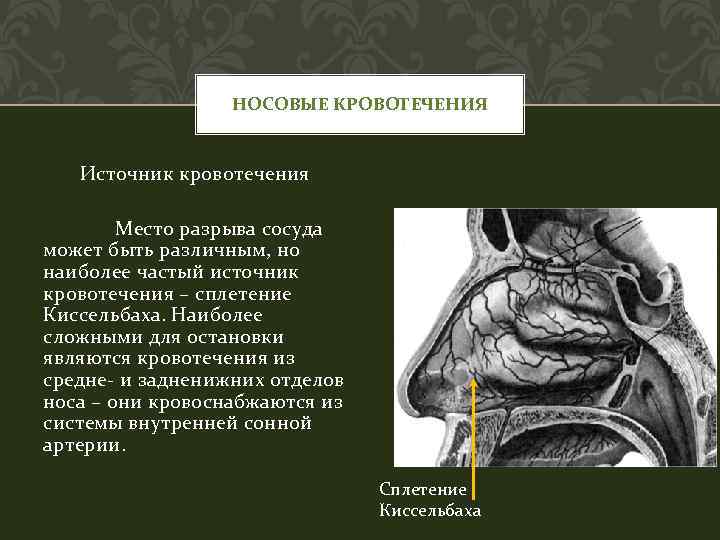 НОСОВЫЕ КРОВОТЕЧЕНИЯ

Источник кровотечения

Место разрыва сосуда может быть различным, но наиболее частый источник кровотечения – сплетение Киссельбаха. Наиболее сложными для остановки являются кровотечения из средне- и задненижних отделов носа – они кровоснабжаются из системы внутренней сонной артерии.

Сплетение Киссельбаха